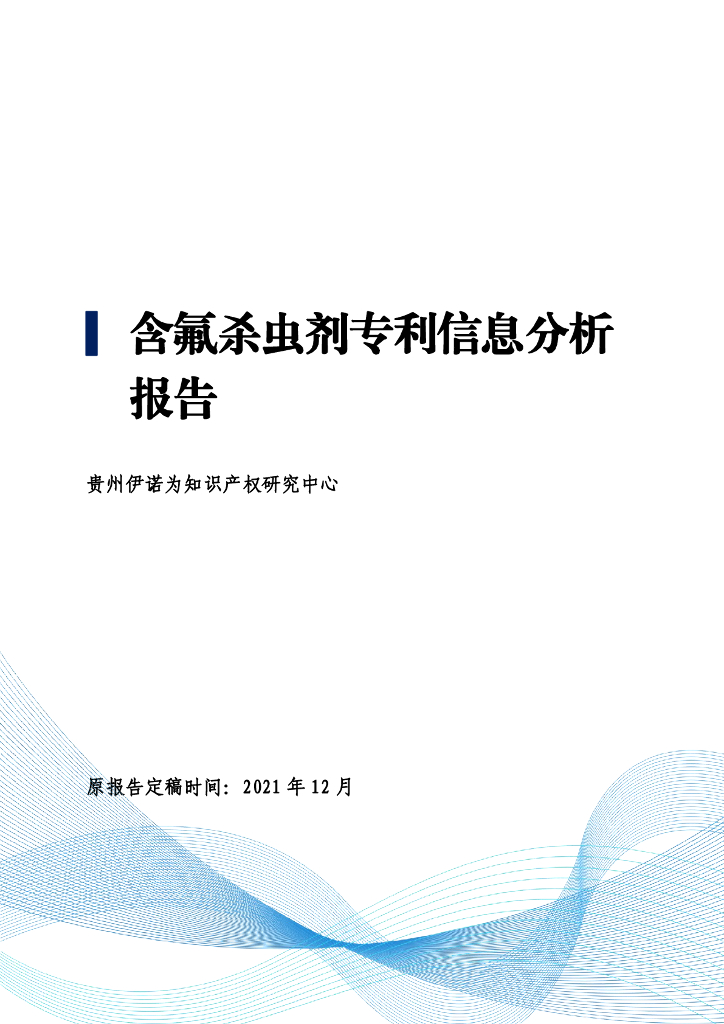 含氟杀虫剂专利信息分析报告

贵州伊诺为知识产权研究中心

原报告定稿时间：2021年12月